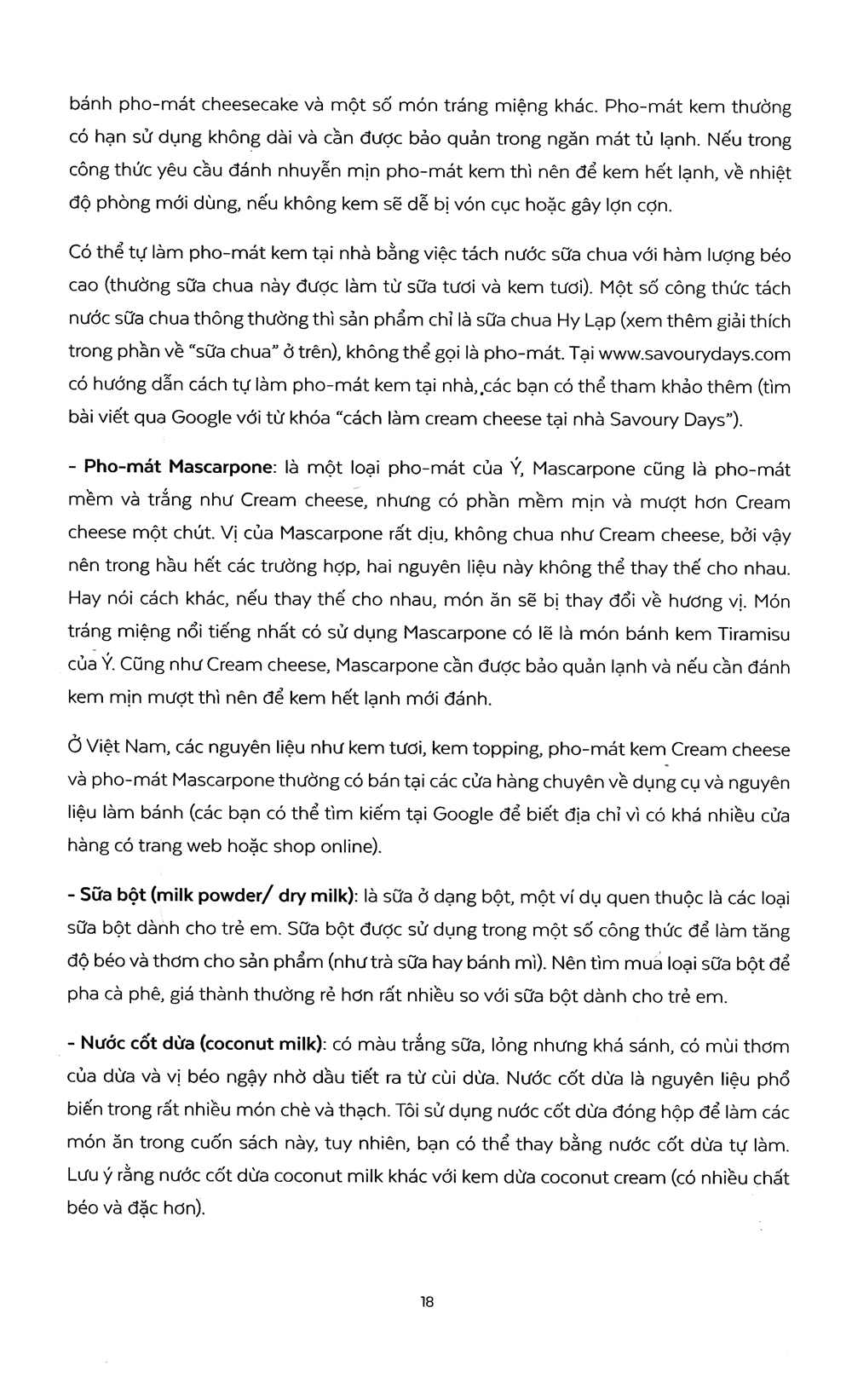 bánh pho-mát cheesecake và một số món tráng miệng khác. Pho-mát kem thường có hạn sử dụng không dài và cần được bảo quản trong ngăn mát tủ lạnh. Nếu trong công thức yêu cầu đánh nhuyễn mịn pho-mát kem thì nên để kem hết lạnh, về nhiệt độ phòng mới dùng, nếu không kem sẽ dễ bị vón cục hoặc gây lợn cợn.

Có thể tự làm pho-mát kem tại nhà bằng việc tách nước sữa chua với hàm lượng béo cao (thường sữa chua này được làm từ sữa tươi và kem tươi). Một số công thức tách nước sữa chua thông thường thì sản phẩm chỉ là sữa chua Hy Lạp (xem thêm giải thích trong phần về "sữa chua" ở trên), không thể gọi là pho-mát. Tại www.savourydays.com có hướng dẫn cách tự làm pho-mát kem tại nhà, các bạn có thể tham khảo thêm (tìm bài viết qua Google với từ khóa "cách làm cream cheese tại nhà Savoury Days").

- Pho-mát Mascarpone: là một loại pho-mát của Ý, Mascarpone cũng là pho-mát mềm và trắng như Cream cheese, nhưng có phần mềm mịn và mượt hơn Cream cheese một chút. Vị của Mascarpone rất dịu, không chua như Cream cheese, bởi vậy nên trong hầu hết các trường hợp, hai nguyên liệu này không thể thay thế cho nhau. Hay nói cách khác, nếu thay thế cho nhau, món ăn sẽ bị thay đổi về hương vị. Món tráng miệng nổi tiếng nhất có sử dụng Mascarpone có lẽ là món bánh kem Tiramisu của Ý. Cũng như Cream cheese, Mascarpone cần được bảo quản lạnh và nếu cần đánh kem mịn mượt thì nên để kem hết lạnh mới đánh.

Ở Việt Nam, các nguyên liệu như kem tươi, kem topping, pho-mát kem Cream cheese và pho-mát Mascarpone thường có bán tại các cửa hàng chuyên về dụng cụ và nguyên liệu làm bánh (các bạn có thể tìm kiếm tại Google để biết địa chỉ vì có khá nhiều cửa hàng có trang web hoặc shop online).

- Sữa bột (milk powder/ dry milk): là sữa ở dạng bột, một ví dụ quen thuộc là các loại sữa bột dành cho trẻ em. Sữa bột được sử dụng trong một số công thức để làm tăng độ béo và thơm cho sản phẩm (như trà sữa hay bánh mì). Nên tìm mua loại sữa bột để pha cà phê, giá thành thường rẻ hơn rất nhiều so với sữa bột dành cho trẻ em.

- Nước cốt dừa (coconut milk): có màu trắng sữa, lỏng nhưng khá sánh, có mùi thơm của dừa và vị béo ngậy nhờ dầu tiết ra từ cùi dừa. Nước cốt dừa là nguyên liệu phổ biến trong rất nhiều món chè và thạch. Tôi sử dụng nước cốt dừa đóng hộp để làm các món ăn trong cuốn sách này, tuy nhiên, bạn có thể thay bằng nước cốt dừa tự làm. Lưu ý rằng nước cốt dừa coconut milk khác với kem dừa coconut cream (có nhiều chất béo và đặc hơn).

18